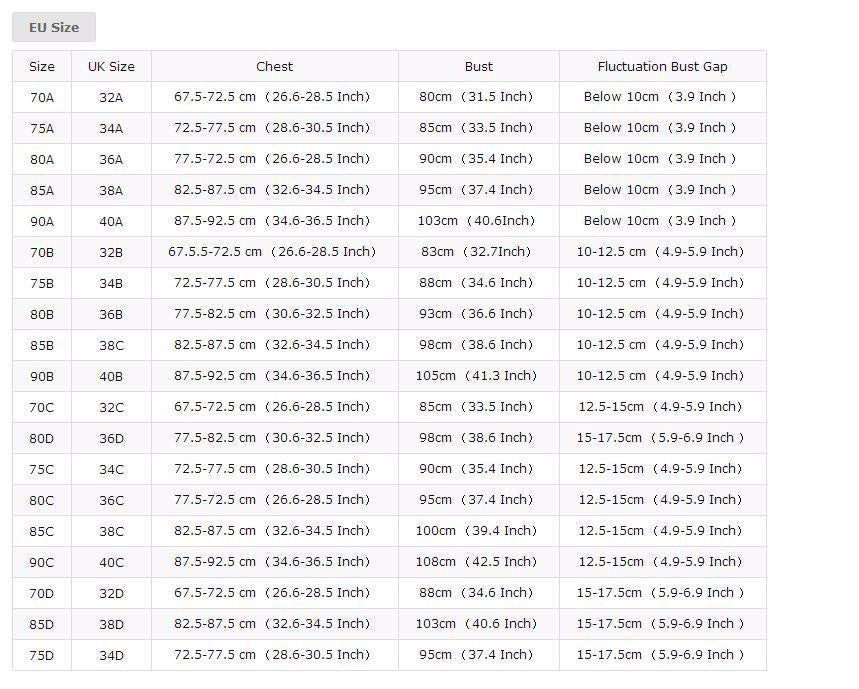 EU Size

| Size | UK Size | Chest | Bust | Fluctuation Bust Gap |
|---|---|---|---|---|
| 70A | 32A | 67.5-72.5 cm （26.6-28.5 Inch） | 80cm （31.5 Inch） | Below 10cm （3.9 Inch ） |
| 75A | 34A | 72.5-77.5 cm （28.6-30.5 Inch） | 85cm （33.5 Inch） | Below 10cm （3.9 Inch ） |
| 80A | 36A | 77.5-72.5 cm （26.6-28.5 Inch） | 90cm （35.4 Inch） | Below 10cm （3.9 Inch ） |
| 85A | 38A | 82.5-87.5 cm （32.6-34.5 Inch） | 95cm （37.4 Inch） | Below 10cm （3.9 Inch ） |
| 90A | 40A | 87.5-92.5 cm （34.6-36.5 Inch） | 103cm （40.6Inch） | Below 10cm （3.9 Inch ） |
| 70B | 32B | 67.5.5-72.5 cm （26.6-28.5 Inch） | 83cm （32.7Inch） | 10-12.5 cm （4.9-5.9 Inch） |
| 75B | 34B | 72.5-77.5 cm （28.6-30.5 Inch） | 88cm （34.6 Inch） | 10-12.5 cm （4.9-5.9 Inch） |
| 80B | 36B | 77.5-82.5 cm （30.6-32.5 Inch） | 93cm （36.6 Inch） | 10-12.5 cm （4.9-5.9 Inch） |
| 85B | 38C | 82.5-87.5 cm （32.6-34.5 Inch） | 98cm （38.6 Inch） | 10-12.5 cm （4.9-5.9 Inch） |
| 90B | 40B | 87.5-92.5 cm （34.6-36.5 Inch） | 105cm （41.3 Inch） | 10-12.5 cm （4.9-5.9 Inch） |
| 70C | 32C | 67.5-72.5 cm （26.6-28.5 Inch） | 85cm （33.5 Inch） | 12.5-15cm （4.9-5.9 Inch） |
| 80D | 36D | 77.5-82.5 cm （30.6-32.5 Inch） | 98cm （38.6 Inch） | 15-17.5cm （5.9-6.9 Inch ） |
| 75C | 34C | 72.5-77.5 cm （28.6-30.5 Inch） | 90cm （35.4 Inch） | 12.5-15cm （4.9-5.9 Inch） |
| 80C | 36C | 77.5-72.5 cm （26.6-28.5 Inch） | 95cm （37.4 Inch） | 12.5-15cm （4.9-5.9 Inch） |
| 85C | 38C | 82.5-87.5 cm （32.6-34.5 Inch） | 100cm （39.4 Inch） | 12.5-15cm （4.9-5.9 Inch） |
| 90C | 40C | 87.5-92.5 cm （34.6-36.5 Inch） | 108cm （42.5 Inch） | 12.5-15cm （4.9-5.9 Inch） |
| 70D | 32D | 67.5-72.5 cm （26.6-28.5 Inch） | 88cm （34.6 Inch） | 15-17.5cm （5.9-6.9 Inch ） |
| 85D | 38D | 82.5-87.5 cm （32.6-34.5 Inch） | 103cm （40.6 Inch） | 15-17.5cm （5.9-6.9 Inch ） |
| 75D | 34D | 72.5-77.5 cm （28.6-30.5 Inch） | 95cm （37.4 Inch） | 15-17.5cm （5.9-6.9 Inch ） |